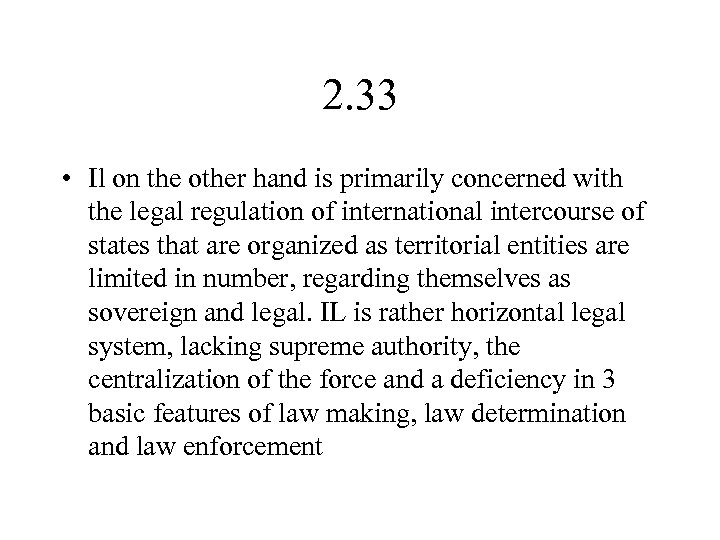 2.33

• Il on the other hand is primarily concerned with the legal regulation of international intercourse of states that are organized as territorial entities are limited in number, regarding themselves as sovereign and legal. IL is rather horizontal legal system, lacking supreme authority, the centralization of the force and a deficiency in 3 basic features of law making, law determination and law enforcement